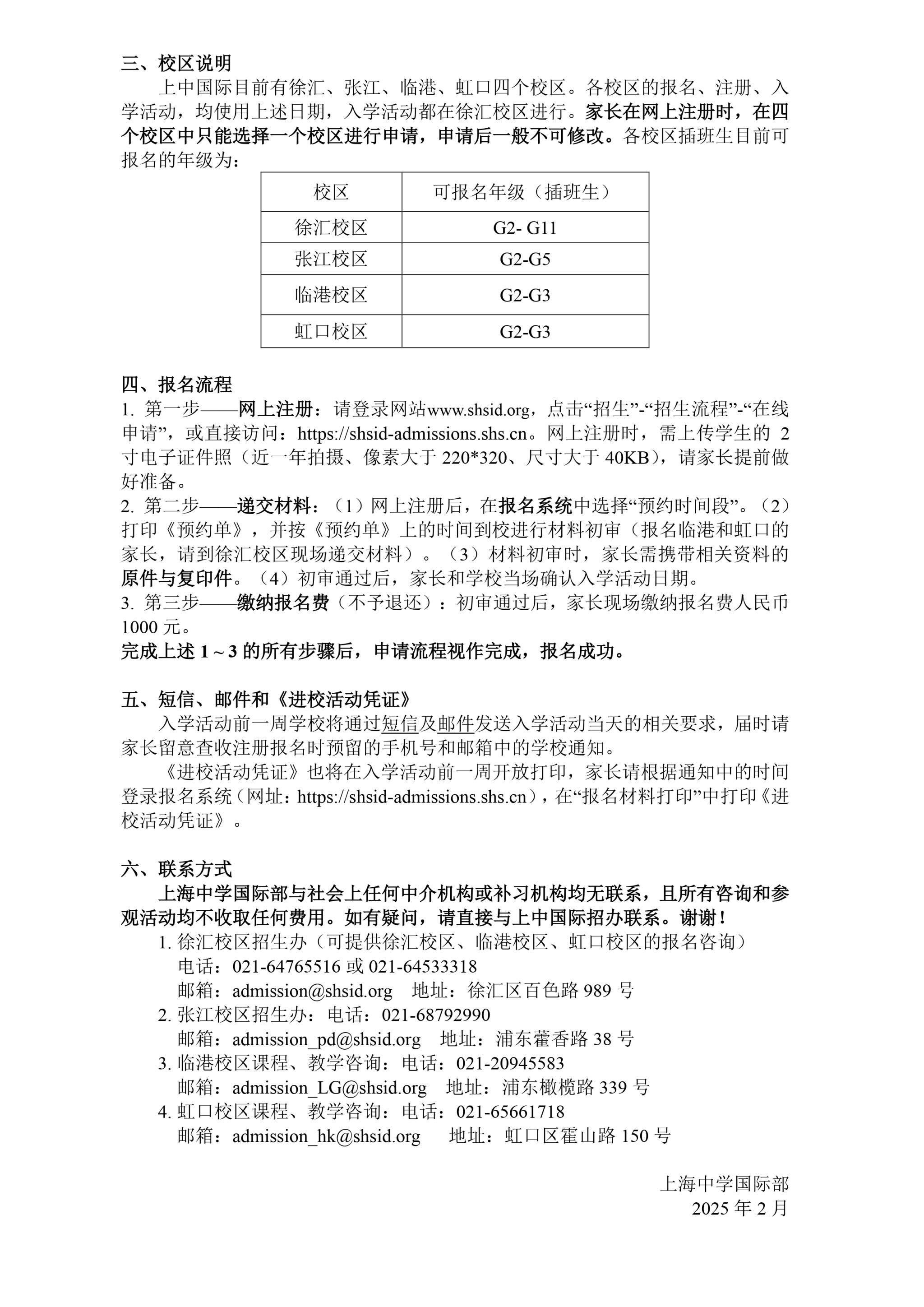 三、校区说明

上中国际目前有徐汇、张江、临港、虹口四个校区。各校区的报名、注册、入学活动，均使用上述日期，入学活动都在徐汇校区进行。家长在网上注册时，在四个校区中只能选择一个校区进行申请，申请后一般不可修改。各校区插班生目前可报名的年级为：

| 校区 | 可报名年级（插班生） |
|---|---|
| 徐汇校区 | G2- G11 |
| 张江校区 | G2-G5 |
| 临港校区 | G2-G3 |
| 虹口校区 | G2-G3 |

四、报名流程

1. 第一步——网上注册：请登录网站www.shsid.org，点击“招生”-“招生流程”-“在线申请”，或直接访问：https://shsid-admissions.shs.cn。网上注册时，需上传学生的 2 寸电子证件照（近一年拍摄、像素大于 220*320、尺寸大于 40KB），请家长提前做好准备。

2. 第二步——递交材料：（1）网上注册后，在报名系统中选择“预约时间段”。（2）打印《预约单》，并按《预约单》上的时间到校进行材料初审（报名临港和虹口的家长，请到徐汇校区现场递交材料）。（3）材料初审时，家长需携带相关资料的原件与复印件。（4）初审通过后，家长和学校当场确认入学活动日期。

3. 第三步——缴纳报名费（不予退还）：初审通过后，家长现场缴纳报名费人民币 1000 元。

完成上述 1～3 的所有步骤后，申请流程视作完成，报名成功。

五、短信、邮件和《进校活动凭证》

入学活动前一周学校将通过短信及邮件发送入学活动当天的相关要求，届时请家长留意查收注册报名时预留的手机号和邮箱中的学校通知。

《进校活动凭证》也将在入学活动前一周开放打印，家长请根据通知中的时间登录报名系统（网址：https://shsid-admissions.shs.cn），在“报名材料打印”中打印《进校活动凭证》。

六、联系方式

上海中学国际部与社会上任何中介机构或补习机构均无联系，且所有咨询和参观活动均不收取任何费用。如有疑问，请直接与上中国际招办联系。谢谢！

1. 徐汇校区招生办（可提供徐汇校区、临港校区、虹口校区的报名咨询）
电话：021-64765516 或 021-64533318
邮箱：admission@shsid.org 地址：徐汇区百色路 989 号
2. 张江校区招生办：电话：021-68792990
邮箱：admission_pd@shsid.org 地址：浦东藿香路 38 号
3. 临港校区课程、教学咨询：电话：021-20945583
邮箱：admission_LG@shsid.org 地址：浦东橄榄路 339 号
4. 虹口校区课程、教学咨询：电话：021-65661718
邮箱：admission_hk@shsid.org 地址：虹口区霍山路 150 号

上海中学国际部
2025 年 2 月